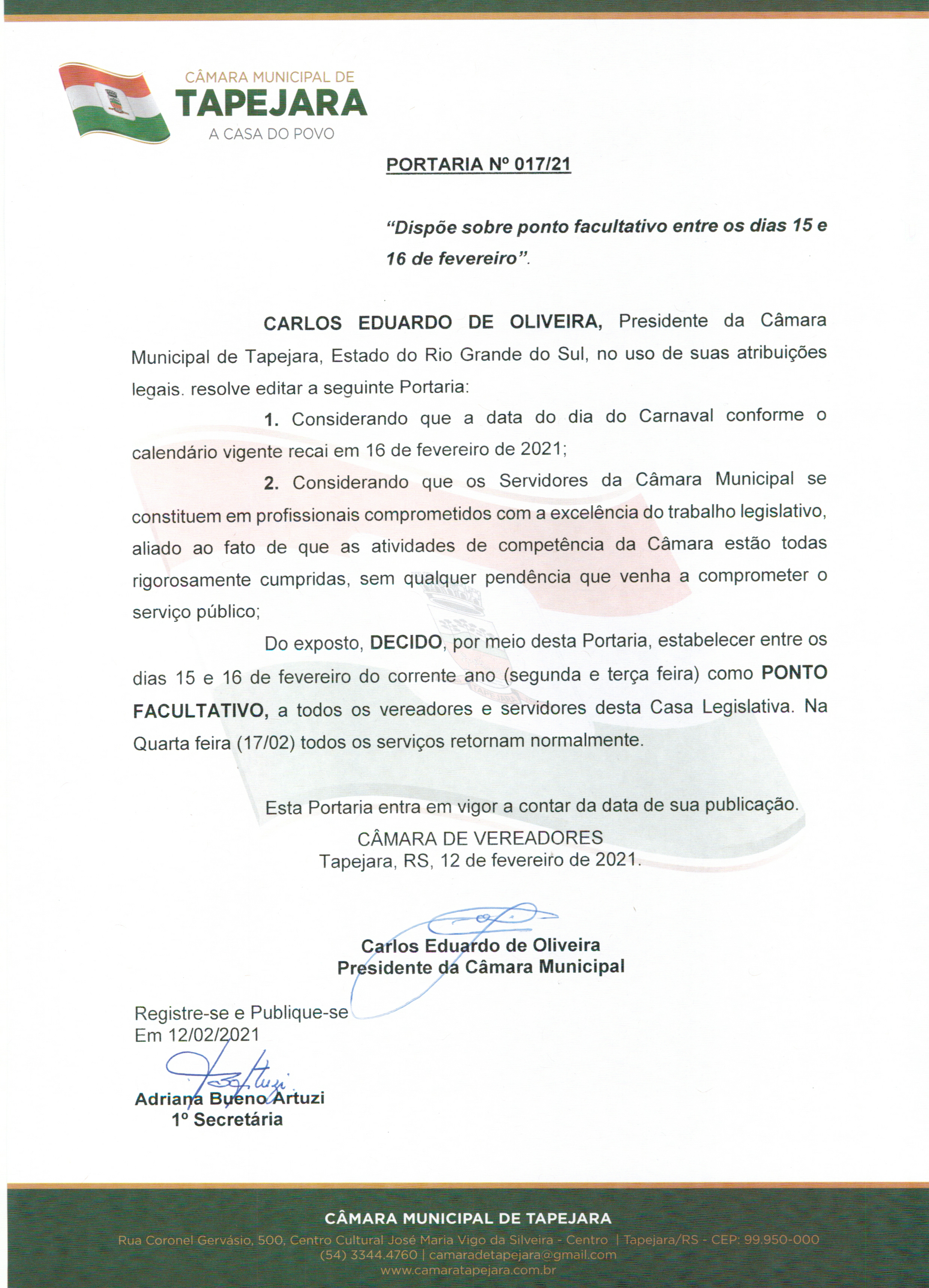 CÂMARA MUNICIPAL DE
TAPEJARA
A CASA DO POVO

PORTARIA Nº 017/21

"Dispõe sobre ponto facultativo entre os dias 15 e 16 de fevereiro".

CARLOS EDUARDO DE OLIVEIRA, Presidente da Câmara Municipal de Tapejara, Estado do Rio Grande do Sul, no uso de suas atribuições legais. resolve editar a seguinte Portaria:

1. Considerando que a data do dia do Carnaval conforme o calendário vigente recai em 16 de fevereiro de 2021;

2. Considerando que os Servidores da Câmara Municipal se constituem em profissionais comprometidos com a excelência do trabalho legislativo, aliado ao fato de que as atividades de competência da Câmara estão todas rigorosamente cumpridas, sem qualquer pendência que venha a comprometer o serviço público;

Do exposto, DECIDO, por meio desta Portaria, estabelecer entre os dias 15 e 16 de fevereiro do corrente ano (segunda e terça feira) como PONTO FACULTATIVO, a todos os vereadores e servidores desta Casa Legislativa. Na Quarta feira (17/02) todos os serviços retornam normalmente.

Esta Portaria entra em vigor a contar da data de sua publicação.

CÂMARA DE VEREADORES
Tapejara, RS, 12 de fevereiro de 2021.

Carlos Eduardo de Oliveira
Presidente da Câmara Municipal

Registre-se e Publique-se
Em 12/02/2021

Adriana Bueno Artuzi
1º Secretária

CÂMARA MUNICIPAL DE TAPEJARA
Rua Coronel Gervásio, 500, Centro Cultural José Maria Vigo da Silveira - Centro | Tapejara/RS - CEP: 99.950-000
(54) 3344.4760 | camaradetapejara@gmail.com
www.camaratapejara.com.br